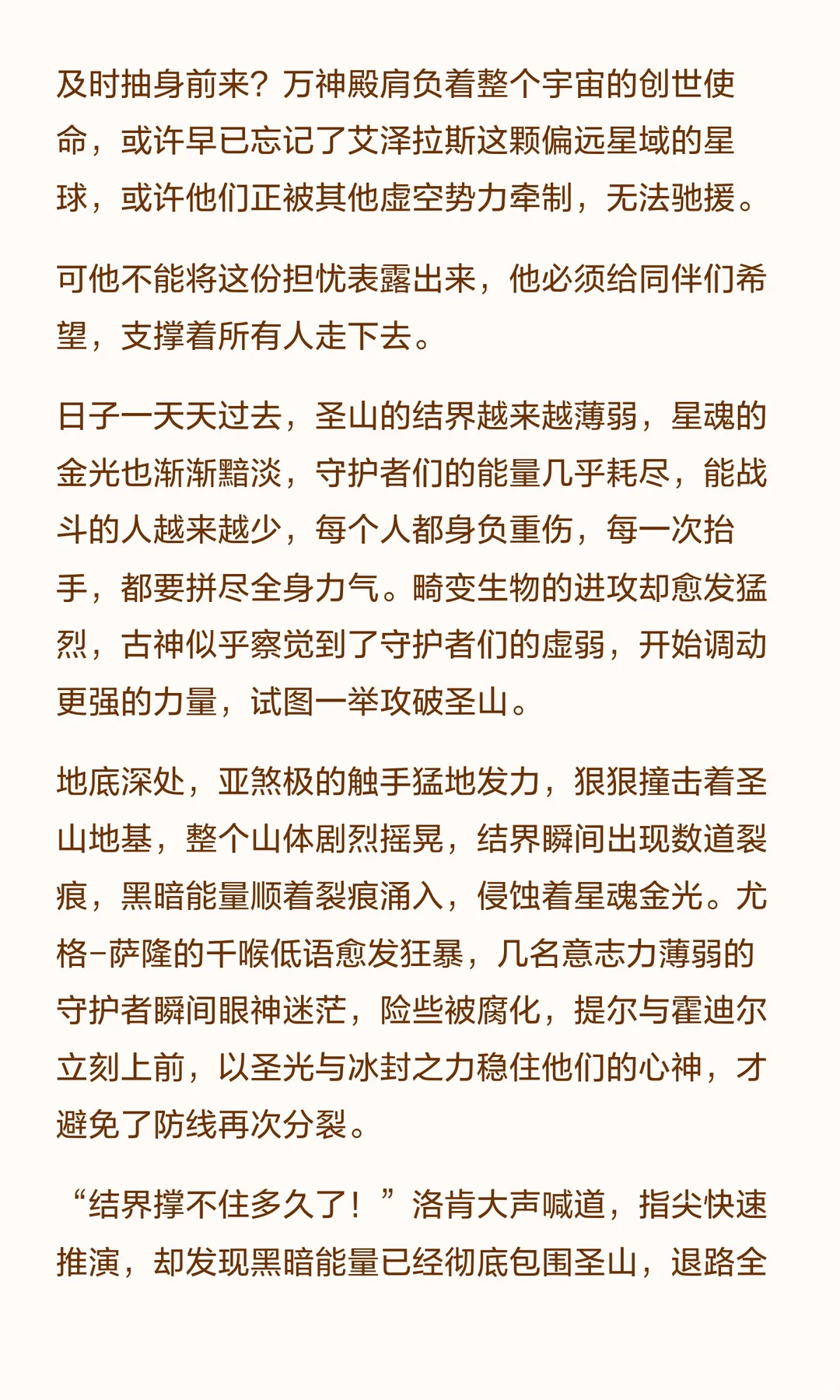 及时抽身前来？万神殿肩负着整个宇宙的创世使命，或许早已忘记了艾泽拉斯这颗偏远星域的星球，或许他们正被其他虚空势力牵制，无法驰援。

可他不能将这份担忧表露出来，他必须给同伴们希望，支撑着所有人走下去。

日子一天天过去，圣山的结界越来越薄弱，星魂的金光也渐渐黯淡，守护者们的能量几乎耗尽，能战斗的人越来越少，每个人都身负重伤，每一次抬手，都要拼尽全身力气。畸变生物的进攻却愈发猛烈，古神似乎察觉到了守护者们的虚弱，开始调动更强的力量，试图一举攻破圣山。

地底深处，亚煞极的触手猛地发力，狠狠撞击着圣山地基，整个山体剧烈摇晃，结界瞬间出现数道裂痕，黑暗能量顺着裂痕涌入，侵蚀着星魂金光。尤格-萨隆的千喉低语愈发狂暴，几名意志力薄弱的守护者瞬间眼神迷茫，险些被腐化，提尔与霍迪尔立刻上前，以圣光与冰封之力稳住他们的心神，才避免了防线再次分裂。

“结界撑不住多久了！”洛肯大声喊道，指尖快速推演，却发现黑暗能量已经彻底包围圣山，退路全